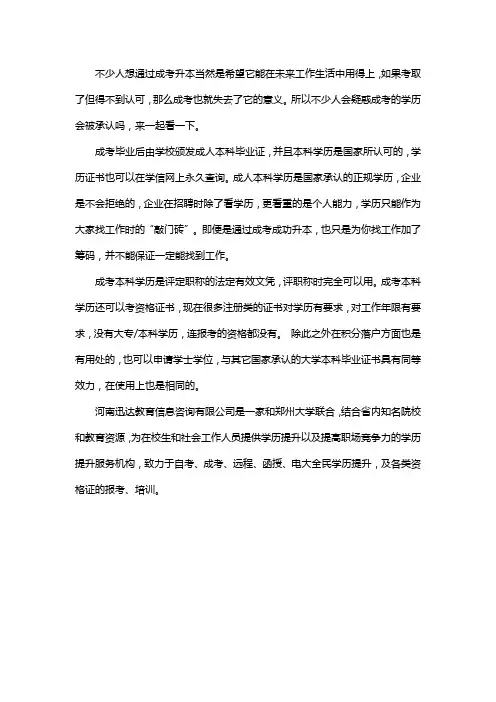 不少人想通过成考升本当然是希望它能在未来工作生活中用得上，如果考取了但得不到认可，那么成考也就失去了它的意义。所以不少人会疑惑成考的学历会被承认吗，来一起看一下。

成考毕业后由学校颁发成人本科毕业证，并且本科学历是国家所认可的，学历证书也可以在学信网上永久查询。成人本科学历是国家承认的正规学历，企业是不会拒绝的，企业在招聘时除了看学历，更看重的是个人能力，学历只能作为大家找工作时的“敲门砖”。即使是通过成考成功升本，也只是为你找工作加了筹码，并不能保证一定能找到工作。

成考本科学历是评定职称的法定有效文凭，评职称时完全可以用。成考本科学历还可以考资格证书，现在很多注册类的证书对学历有要求，对工作年限有要求，没有大专/本科学历，连报考的资格都没有。 除此之外在积分落户方面也是有用处的，也可以申请学士学位，与其它国家承认的大学本科毕业证书具有同等效力，在使用上也是相同的。

河南迅达教育信息咨询有限公司是一家和郑州大学联合，结合省内知名院校和教育资源，为在校生和社会工作人员提供学历提升以及提高职场竞争力的学历提升服务机构，致力于自考、成考、远程、函授、电大全民学历提升，及各类资格证的报考、培训。